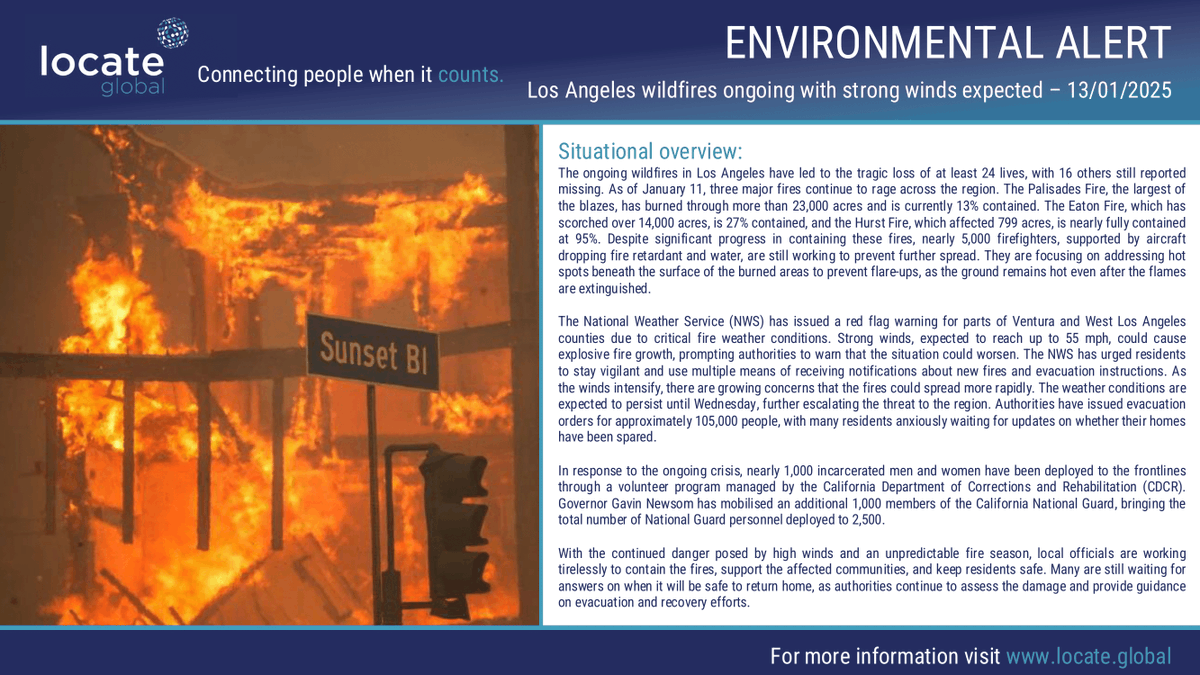 locate global

Connecting people when it counts.

ENVIRONMENTAL ALERT

Los Angeles wildfires ongoing with strong winds expected – 13/01/2025

Sunset Bl

Situational overview:

The ongoing wildfires in Los Angeles have led to the tragic loss of at least 24 lives, with 16 others still reported missing. As of January 11, three major fires continue to rage across the region. The Palisades Fire, the largest of the blazes, has burned through more than 23,000 acres and is currently 13% contained. The Eaton Fire, which has scorched over 14,000 acres, is 27% contained, and the Hurst Fire, which affected 799 acres, is nearly fully contained at 95%. Despite significant progress in containing these fires, nearly 5,000 firefighters, supported by aircraft dropping fire retardant and water, are still working to prevent further spread. They are focusing on addressing hot spots beneath the surface of the burned areas to prevent flare-ups, as the ground remains hot even after the flames are extinguished.

The National Weather Service (NWS) has issued a red flag warning for parts of Ventura and West Los Angeles counties due to critical fire weather conditions. Strong winds, expected to reach up to 55 mph, could cause explosive fire growth, prompting authorities to warn that the situation could worsen. The NWS has urged residents to stay vigilant and use multiple means of receiving notifications about new fires and evacuation instructions. As the winds intensify, there are growing concerns that the fires could spread more rapidly. The weather conditions are expected to persist until Wednesday, further escalating the threat to the region. Authorities have issued evacuation orders for approximately 105,000 people, with many residents anxiously waiting for updates on whether their homes have been spared.

In response to the ongoing crisis, nearly 1,000 incarcerated men and women have been deployed to the frontlines through a volunteer program managed by the California Department of Corrections and Rehabilitation (CDCR). Governor Gavin Newsom has mobilised an additional 1,000 members of the California National Guard, bringing the total number of National Guard personnel deployed to 2,500.

With the continued danger posed by high winds and an unpredictable fire season, local officials are working tirelessly to contain the fires, support the affected communities, and keep residents safe. Many are still waiting for answers on when it will be safe to return home, as authorities continue to assess the damage and provide guidance on evacuation and recovery efforts.

For more information visit www.locate.global